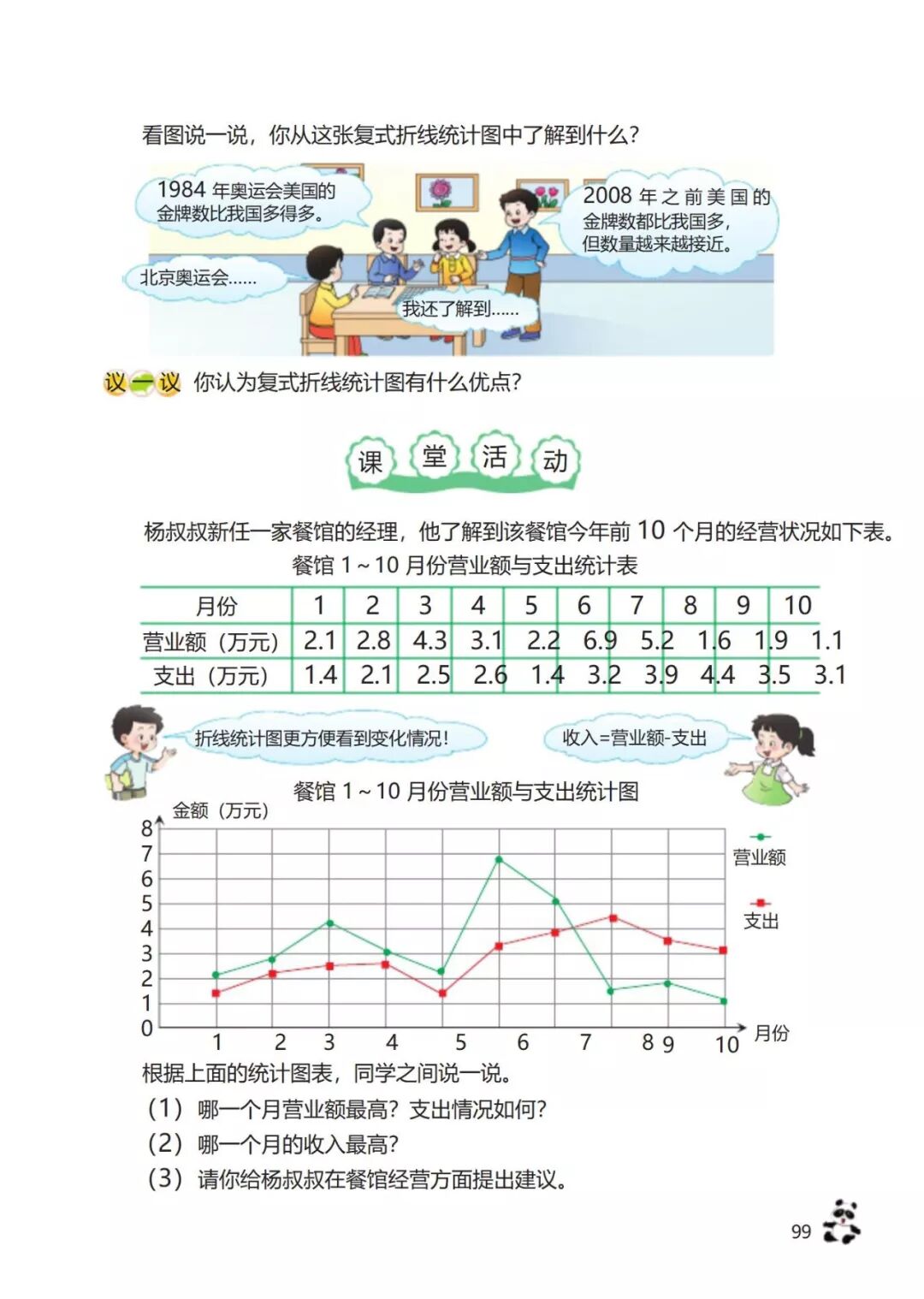 看图说一说，你从这张复式折线统计图中了解到什么？

1984 年奥运会美国的金牌数比我国多得多。

2008 年之前美国的金牌数都比我国多，但数量越来越接近。

北京奥运会……

我还了解到……

议一议 你认为复式折线统计图有什么优点？

课 堂 活 动

杨叔叔新任一家餐馆的经理，他了解到该餐馆今年前 10 个月的经营状况如下表。

餐馆 1～10 月份营业额与支出统计表

| 月份 | 1 | 2 | 3 | 4 | 5 | 6 | 7 | 8 | 9 | 10 |
|---|---|---|---|---|---|---|---|---|---|---|
| 营业额（万元） | 2.1 | 2.8 | 4.3 | 3.1 | 2.2 | 6.9 | 5.2 | 1.6 | 1.9 | 1.1 |
| 支出（万元） | 1.4 | 2.1 | 2.5 | 2.6 | 1.4 | 3.2 | 3.9 | 4.4 | 3.5 | 3.1 |

折线统计图更方便看到变化情况！

收入=营业额-支出

餐馆 1～10 月份营业额与支出统计图

金额（万元）
8
7
6
5
4
3
2
1
0
1 2 3 4 5 6 7 8 9 10 月份
营业额
支出

根据上面的统计图表，同学之间说一说。
（1）哪一个月营业额最高？支出情况如何？
（2）哪一个月的收入最高？
（3）请你给杨叔叔在餐馆经营方面提出建议。

99